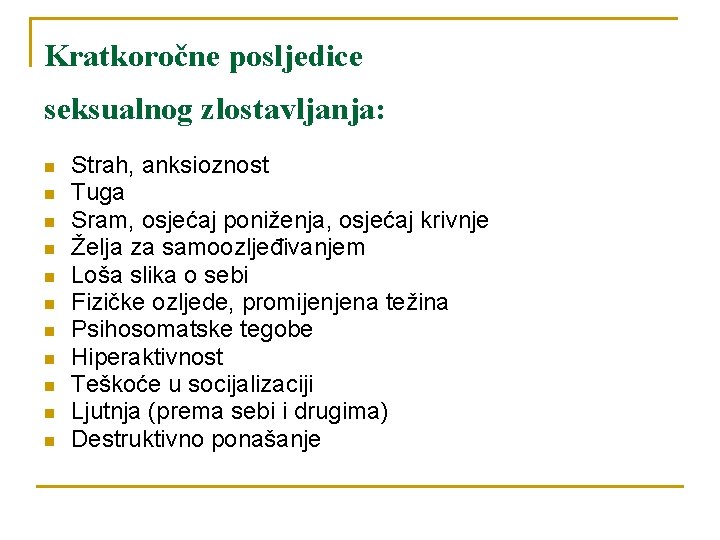 Kratkoročne posljedice

seksualnog zlostavljanja:

- Strah, anksioznost
- Tuga
- Sram, osjećaj poniženja, osjećaj krivnje
- Želja za samoozljeđivanjem
- Loša slika o sebi
- Fizičke ozljede, promijenjena težina
- Psihosomatske tegobe
- Hiperaktivnost
- Teškoće u socijalizaciji
- Ljutnja (prema sebi i drugima)
- Destruktivno ponašanje